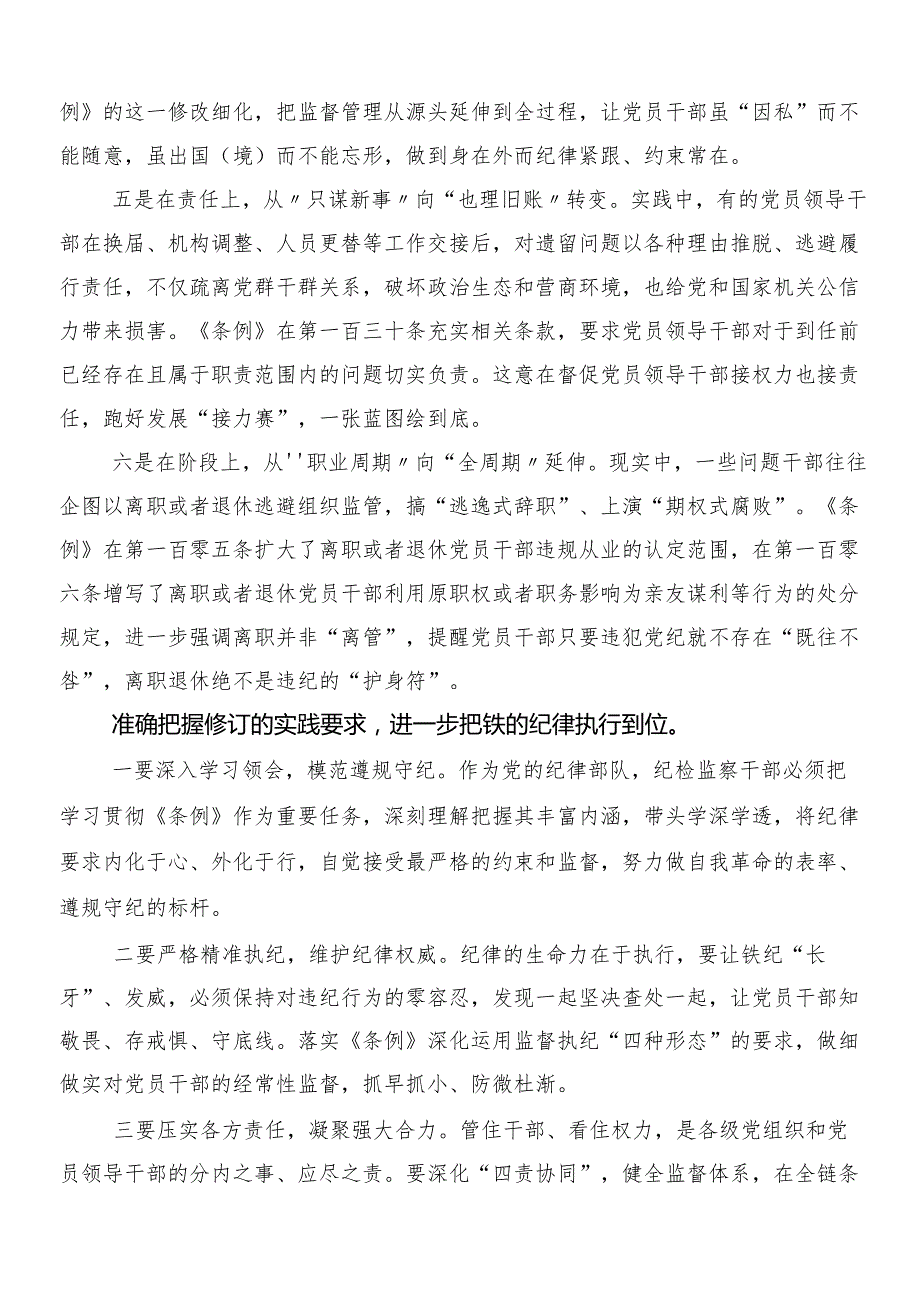 例》的这一修改细化，把监督管理从源头延伸到全过程，让党员干部虽“因私”而不能随意，虽出国（境）而不能忘形，做到身在外而纪律紧跟、约束常在。

五是在责任上，从〃只谋新事〃向“也理旧账〃转变。实践中，有的党员领导干部在换届、机构调整、人员更替等工作交接后，对遗留问题以各种理由推脱、逃避履行责任，不仅疏离党群干群关系，破坏政治生态和营商环境，也给党和国家机关公信力带来损害。《条例》在第一百三十条充实相关条款，要求党员领导干部对于到任前已经存在且属于职责范围内的问题切实负责。这意在督促党员领导干部接权力也接责任，跑好发展“接力赛”，一张蓝图绘到底。

六是在阶段上，从''职业周期〃向“全周期〃延伸。现实中，一些问题干部往往企图以离职或者退休逃避组织监管，搞“逃逸式辞职”、上演“期权式腐败”。《条例》在第一百零五条扩大了离职或者退休党员干部违规从业的认定范围，在第一百零六条增写了离职或者退休党员干部利用原职权或者职务影响为亲友谋利等行为的处分规定，进一步强调离职并非“离管”，提醒党员干部只要违犯党纪就不存在“既往不咎”，离职退休绝不是违纪的“护身符”。

准确把握修订的实践要求，进一步把铁的纪律执行到位。

一要深入学习领会，模范遵规守纪。作为党的纪律部队，纪检监察干部必须把学习贯彻《条例》作为重要任务，深刻理解把握其丰富内涵，带头学深学透，将纪律要求内化于心、外化于行，自觉接受最严格的约束和监督，努力做自我革命的表率、遵规守纪的标杆。

二要严格精准执纪，维护纪律权威。纪律的生命力在于执行，要让铁纪“长牙”、发威，必须保持对违纪行为的零容忍，发现一起坚决查处一起，让党员干部知敬畏、存戒惧、守底线。落实《条例》深化运用监督执纪“四种形态”的要求，做细做实对党员干部的经常性监督，抓早抓小、防微杜渐。

三要压实各方责任，凝聚强大合力。管住干部、看住权力，是各级党组织和党员领导干部的分内之事、应尽之责。要深化“四责协同”，健全监督体系，在全链条